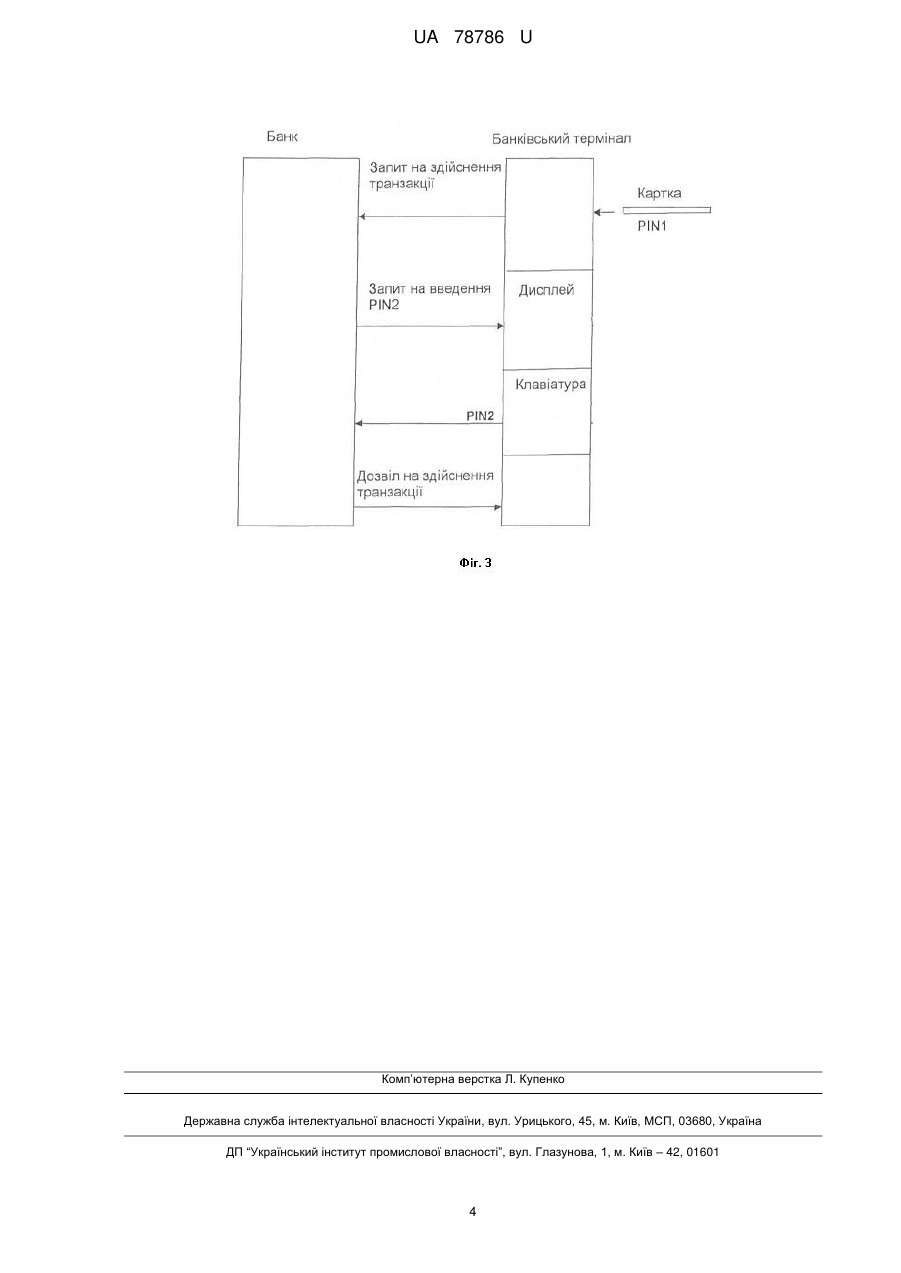 UA 78786 U

Банк

Банківський термінал

Запит на здійснення транзакції

Картка

PIN1

Запит на введення PIN2

Дисплей

Клавіатура

PIN2

Дозвіл на здійснення транзакції

Фіг. 3

Комп'ютерна верстка Л. Купенко

Державна служба інтелектуальної власності України, вул. Урицького, 45, м. Київ, МСП, 03680, Україна

ДП "Український інститут промислової власності", вул. Глазунова, 1, м. Київ – 42, 01601

4